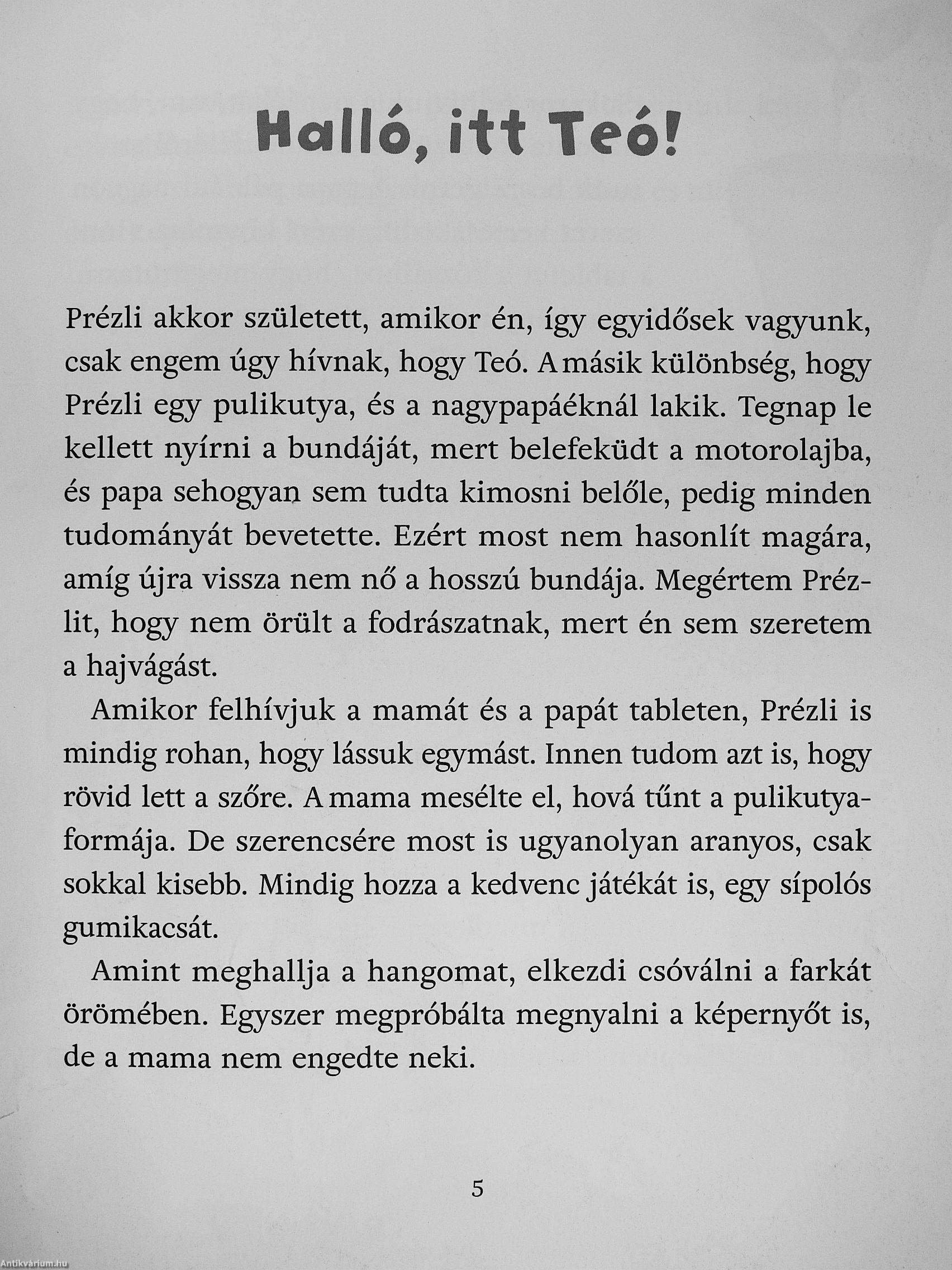 Halló, itt Teó!

Prézli akkor született, amikor én, így egyidősek vagyunk, csak engem úgy hívnak, hogy Teó. A másik különbség, hogy Prézli egy pulikutya, és a nagypapáéknál lakik. Tegnap le kellett nyírni a bundáját, mert belefeküdt a motorolajba, és papa sehogyan sem tudta kimosni belőle, pedig minden tudományát bevetette. Ezért most nem hasonlít magára, amíg újra vissza nem nő a hosszú bundája. Megértem Prézlit, hogy nem örült a fodrászatnak, mert én sem szeretem a hajvágást.

Amikor felhívjuk a mamát és a papát tableten, Prézli is mindig rohan, hogy lássuk egymást. Innen tudom azt is, hogy rövid lett a szőre. A mama mesélte el, hová tűnt a pulikutyaformája. De szerencsére most is ugyanolyan aranyos, csak sokkal kisebb. Mindig hozza a kedvenc játékát is, egy sípolós gumikacsát.

Amint meghallja a hangomat, elkezdi csóválni a farkát örömében. Egyszer megpróbálta megnyalni a képernyőt is, de a mama nem engedte neki.

5

Antikvárium.hu